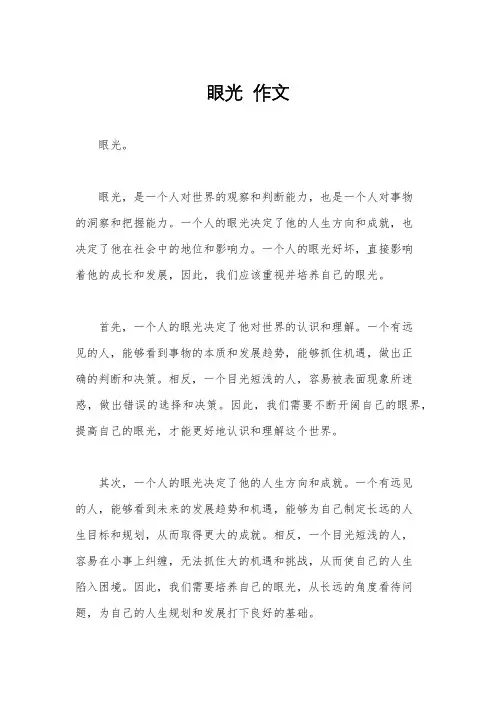 眼光 作文

眼光。

眼光，是一个人对世界的观察和判断能力，也是一个人对事物的洞察和把握能力。一个人的眼光决定了他的人生方向和成就，也决定了他在社会中的地位和影响力。一个人的眼光好坏，直接影响着他的成长和发展，因此，我们应该重视并培养自己的眼光。

首先，一个人的眼光决定了他对世界的认识和理解。一个有远见的人，能够看到事物的本质和发展趋势，能够抓住机遇，做出正确的判断和决策。相反，一个目光短浅的人，容易被表面现象所迷惑，做出错误的选择和决策。因此，我们需要不断开阔自己的眼界，提高自己的眼光，才能更好地认识和理解这个世界。

其次，一个人的眼光决定了他的人生方向和成就。一个有远见的人，能够看到未来的发展趋势和机遇，能够为自己制定长远的人生目标和规划，从而取得更大的成就。相反，一个目光短浅的人，容易在小事上纠缠，无法抓住大的机遇和挑战，从而使自己的人生陷入困境。因此，我们需要培养自己的眼光，从长远的角度看待问题，为自己的人生规划和发展打下良好的基础。